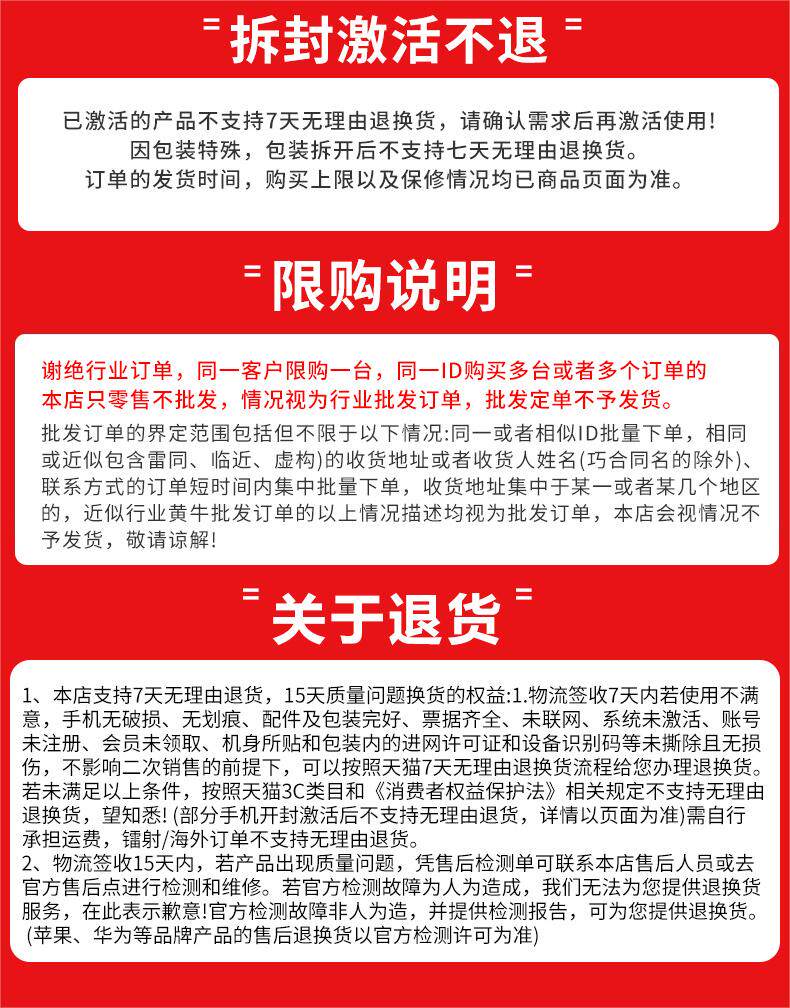 拆封激活不退

已激活的产品不支持7天无理由退换货，请确认需求后再激活使用！
因包装特殊，包装拆开后不支持七天无理由退换货。
订单的发货时间，购买上限以及保修情况均已商品页面为准。

限购说明

谢绝行业订单，同一客户限购一台，同一ID购买多台或者多个订单的本店只零售不批发，情况视为行业批发订单，批发定单不予发货。

批发订单的界定范围包括但不限于以下情况:同一或者相似ID批量下单，相同或近似包含雷同、临近、虚构)的收货地址或者收货人姓名(巧合同名的除外)、联系方式的订单短时间内集中批量下单，收货地址集中于某一或者某几个地区的，近似行业黄牛批发订单的以上情况描述均视为批发订单，本店会视情况不予发货，敬请谅解！

关于退货

1、本店支持7天无理由退货，15天质量问题换货的权益:1.物流签收7天内若使用不满意，手机无破损、无划痕、配件及包装完好、票据齐全、未联网、系统未激活、账号未注册、会员未领取、机身所贴和包装内的进网许可证和设备识别码等未撕除且无损伤，不影响二次销售的前提下，可以按照天猫7天无理由退换货流程给您办理退换货。若未满足以上条件，按照天猫3C类目和《消费者权益保护法》相关规定不支持无理由退换货，望知悉！(部分手机开封激活后不支持无理由退货，详情以页面为准)需自行承担运费，镭射/海外订单不支持无理由退货。
2、物流签收15天内，若产品出现质量问题，凭售后检测单可联系本店售后人员或去官方售后点进行检测和维修。若官方检测故障为人为造成，我们无法为您提供退换货服务，在此表示歉意！官方检测故障非人为造，并提供检测报告，可为您提供退换货。(苹果、华为等品牌产品的售后退换货以官方检测许可为准)